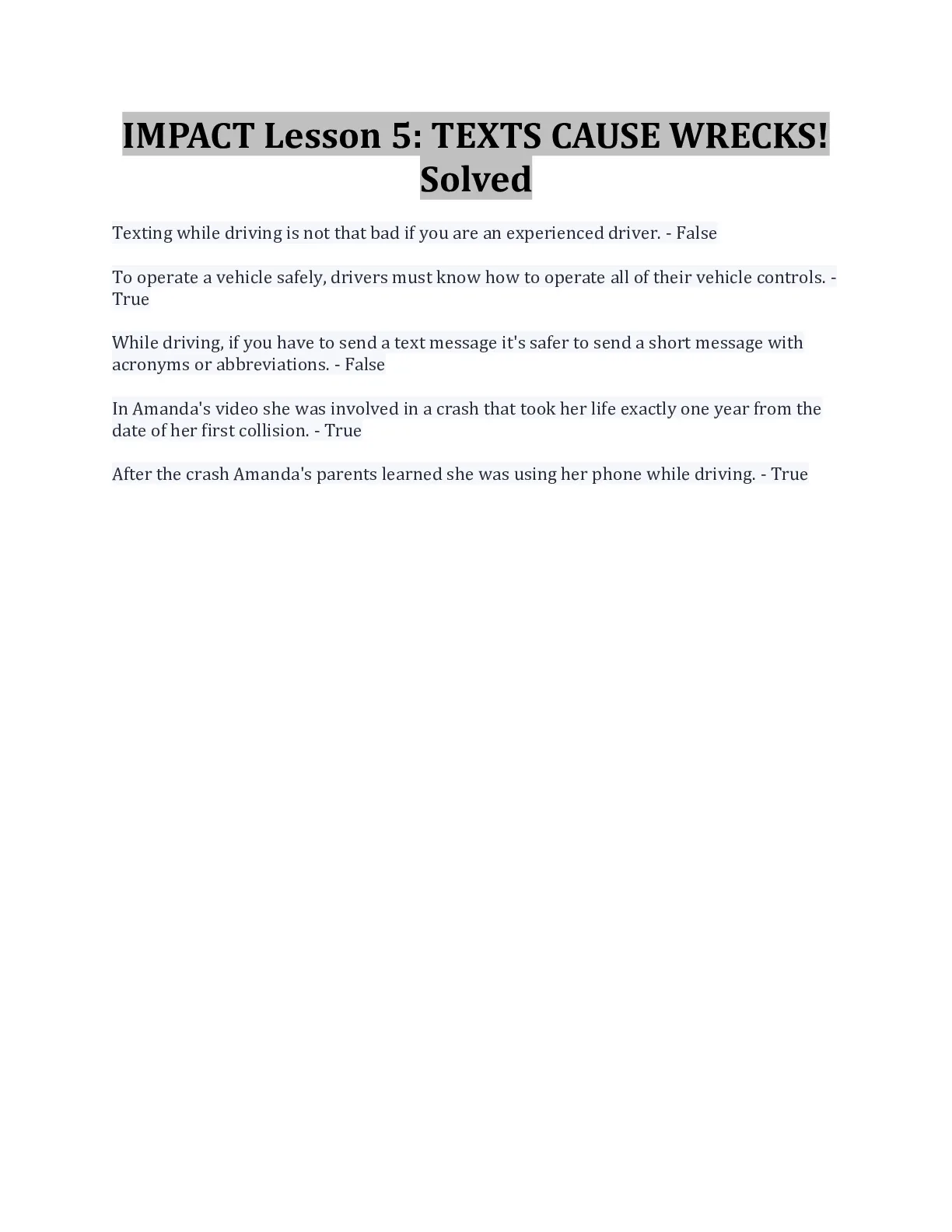 IMPACT Lesson 5: TEXTS CAUSE WRECKS! Solved

Texting while driving is not that bad if you are an experienced driver. - False

To operate a vehicle safely, drivers must know how to operate all of their vehicle controls. - True

While driving, if you have to send a text message it's safer to send a short message with acronyms or abbreviations. - False

In Amanda's video she was involved in a crash that took her life exactly one year from the date of her first collision. - True

After the crash Amanda's parents learned she was using her phone while driving. - True